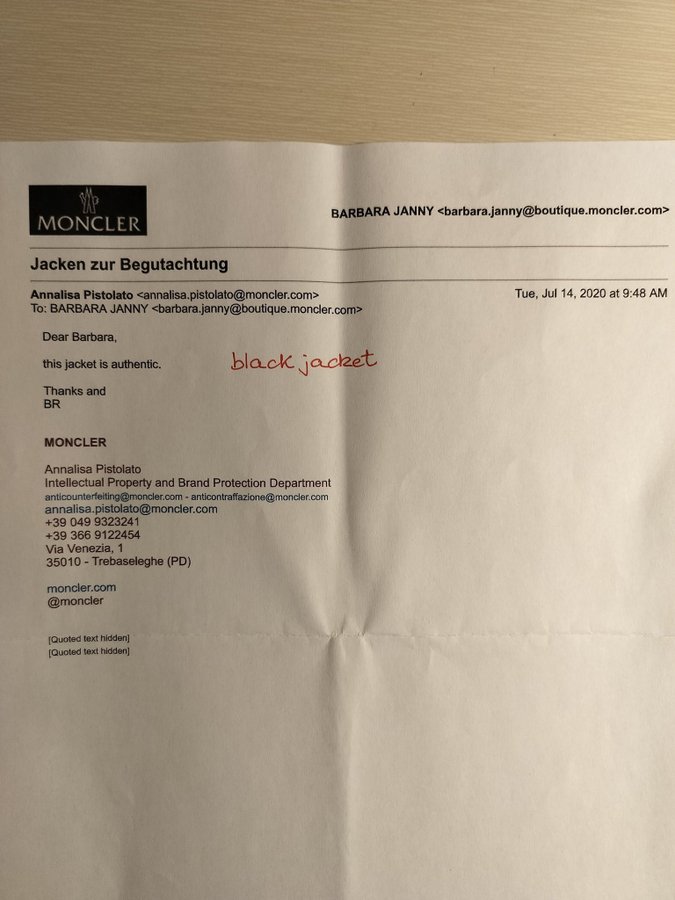 MONCLER

BARBARA JANNY <barbara.janny@boutique.moncler.com>

Jacken zur Begutachtung

Annalisa Pistolato <annalisa.pistolato@moncler.com>
To: BARBARA JANNY <barbara.janny@boutique.moncler.com>

Tue, Jul 14, 2020 at 9:48 AM

Dear Barbara,

this jacket is authentic.

black jacket

Thanks and
BR

MONCLER

Annalisa Pistolato
Intellectual Property and Brand Protection Department
anticounterfeiting@moncler.com - anticontraffazione@moncler.com
annalisa.pistolato@moncler.com
+39 049 9323241
+39 366 9122454
Via Venezia, 1
35010 - Trebaseleghe (PD)

moncler.com
@moncler

[Quoted text hidden]
[Quoted text hidden]